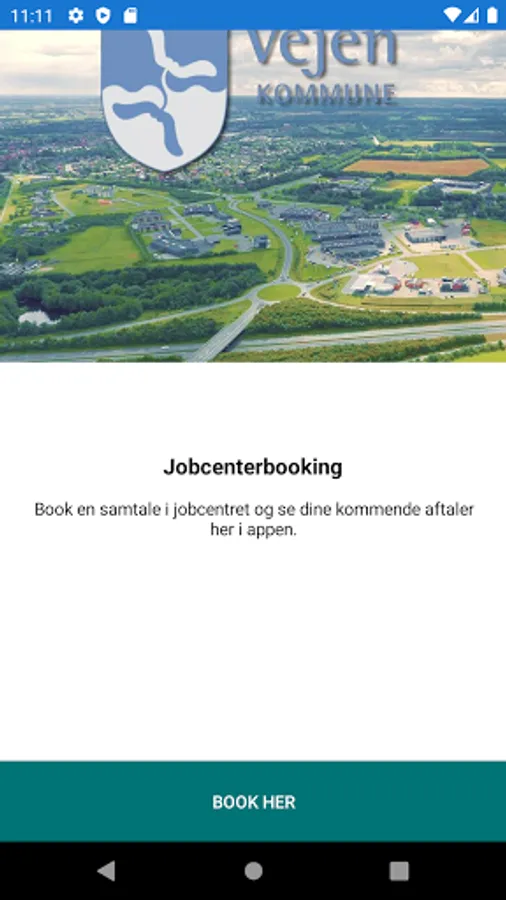 11:11

Vejen
KOMMUNE

Jobcenterbooking

Book en samtale i jobcentret og se dine kommende aftaler her i appen.

BOOK HER